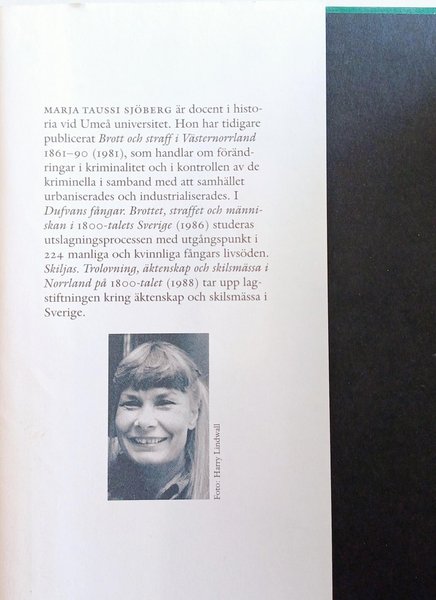 MARJA TAUSSI SJÖBERG är docent i historia vid Umeå universitet. Hon har tidigare publicerat Brott och straff i Västernorrland 1861–90 (1981), som handlar om förändringar i kriminalitet och i kontrollen av de kriminella i samband med att samhället urbaniserades och industrialiserades. I Dufvans fångar. Brottet, straffet och människan i 1800-talets Sverige (1986) studeras utslagningsprocessen med utgångspunkt i 224 manliga och kvinnliga fångars livsöden. Skiljas. Trolovning, äktenskap och skilsmässa i Norrland på 1800-talet (1988) tar upp lagstiftningen kring äktenskap och skilsmässa i Sverige.

Foto: Harry Lindwall